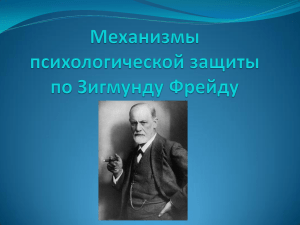 Механизмы психологической защиты по Зигмунду Фрейду